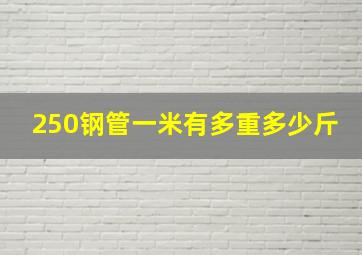 250钢管一米有多重多少斤